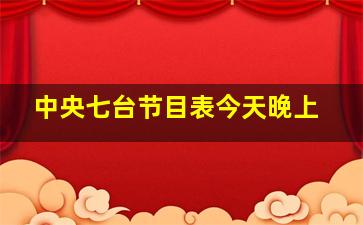 中央七台节目表今天晚上